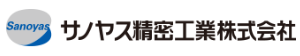 Sanoyas サノヤス精密工業株式会社